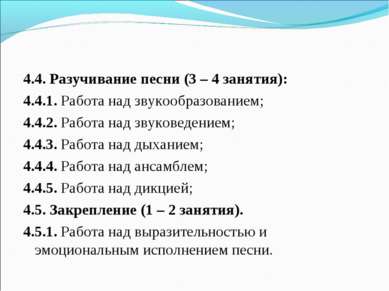 4.4. Разучивание песни (3 – 4 занятия):

4.4.1. Работа над звукообразованием;

4.4.2. Работа над звуковедением;

4.4.3. Работа над дыханием;

4.4.4. Работа над ансамблем;

4.4.5. Работа над дикцией;

4.5. Закрепление (1 – 2 занятия).

4.5.1. Работа над выразительностью и эмоциональным исполнением песни.